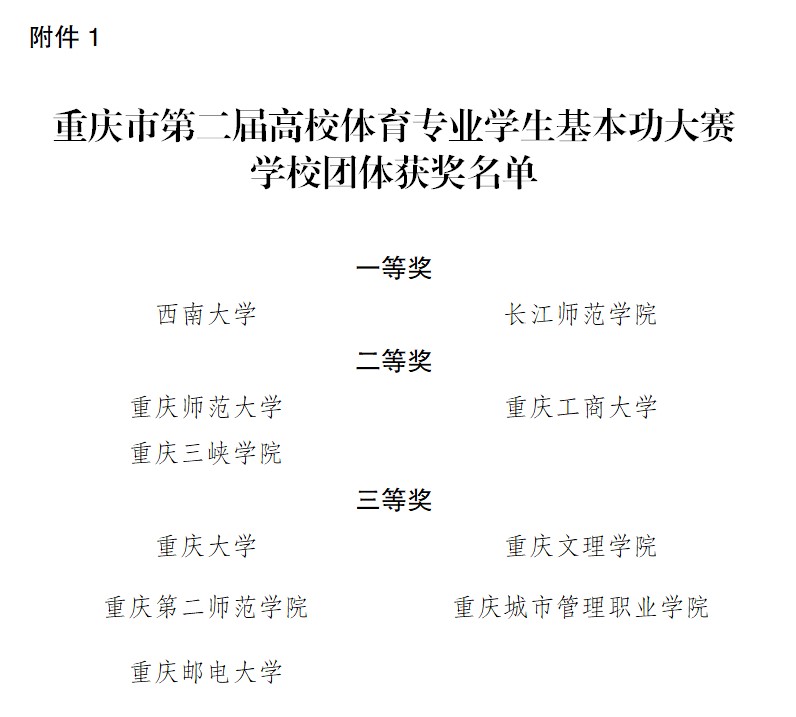 附件1

重庆市第二届高校体育专业学生基本功大赛
学校团体获奖名单

一等奖

西南大学 长江师范学院

二等奖

重庆师范大学 重庆工商大学

重庆三峡学院

三等奖

重庆大学 重庆文理学院

重庆第二师范学院 重庆城市管理职业学院

重庆邮电大学